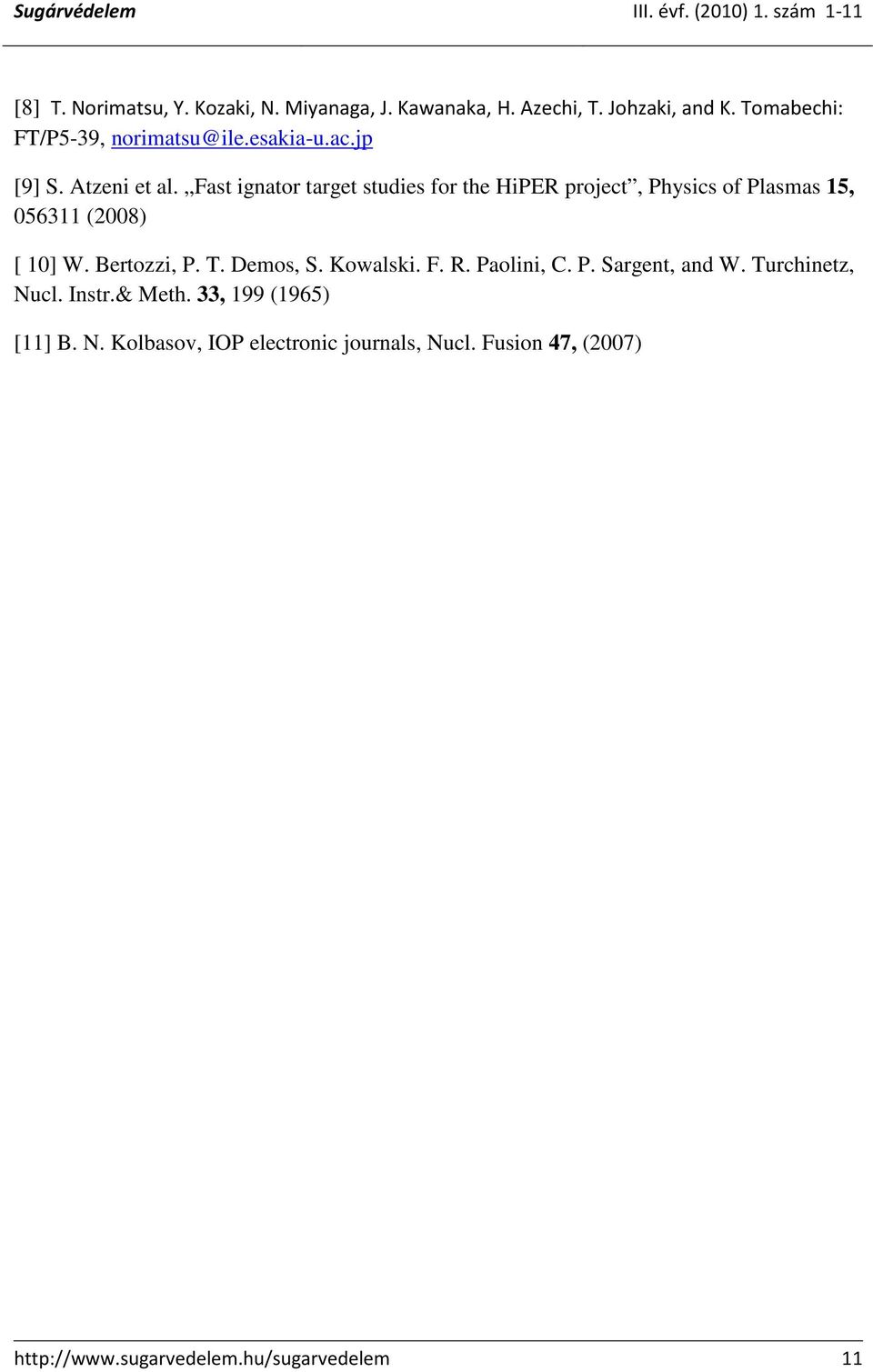 Sugárvédelem III. évf. (2010) 1. szám 1-11

[8] T. Norimatsu, Y. Kozaki, N. Miyanaga, J. Kawanaka, H. Azechi, T. Johzaki, and K. Tomabechi: FT/P5-39, norimatsu@ile.esakia-u.ac.jp

[9] S. Atzeni et al. „Fast ignator target studies for the HiPER project”, Physics of Plasmas 15, 056311 (2008)

[ 10] W. Bertozzi, P. T. Demos, S. Kowalski. F. R. Paolini, C. P. Sargent, and W. Turchinetz, Nucl. Instr.& Meth. 33, 199 (1965)

[11] B. N. Kolbasov, IOP electronic journals, Nucl. Fusion 47, (2007)

http://www.sugarvedelem.hu/sugarvedelem 11